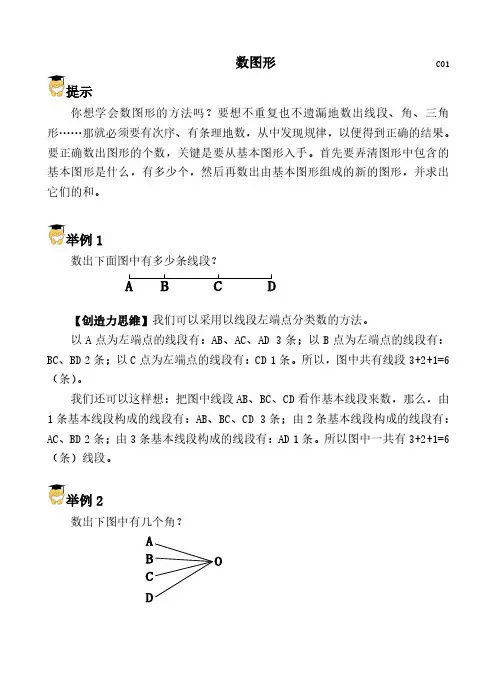 数图形

C01

提示

你想学会数图形的方法吗？要想不重复也不遗漏地数出线段、角、三角形……那就必须要有次序、有条理地数，从中发现规律，以便得到正确的结果。要正确数出图形的个数，关键是要从基本图形入手。首先要弄清图形中包含的基本图形是什么，有多少个，然后再数出由基本图形组成的新的图形，并求出它们的和。

举例 1

数出下面图中有多少条线段？

A B C D

【创造力思维】我们可以采用以线段左端点分类数的方法。

以 A 点为左端点的线段有：AB、AC、AD 3 条；以 B 点为左端点的线段有：BC、BD 2 条；以 C 点为左端点的线段有：CD 1 条。所以，图中共有线段 3+2+1=6（条）。

我们还可以这样想：把图中线段 AB、BC、CD 看作基本线段来数，那么，由 1 条基本线段构成的线段有：AB、BC、CD 3 条；由 2 条基本线段构成的线段有：AC、BD 2 条；由 3 条基本线段构成的线段有：AD 1 条。所以图中一共有 3+2+1=6（条）线段。

举例 2

数出下图中有几个角？

A
B
C
D
O